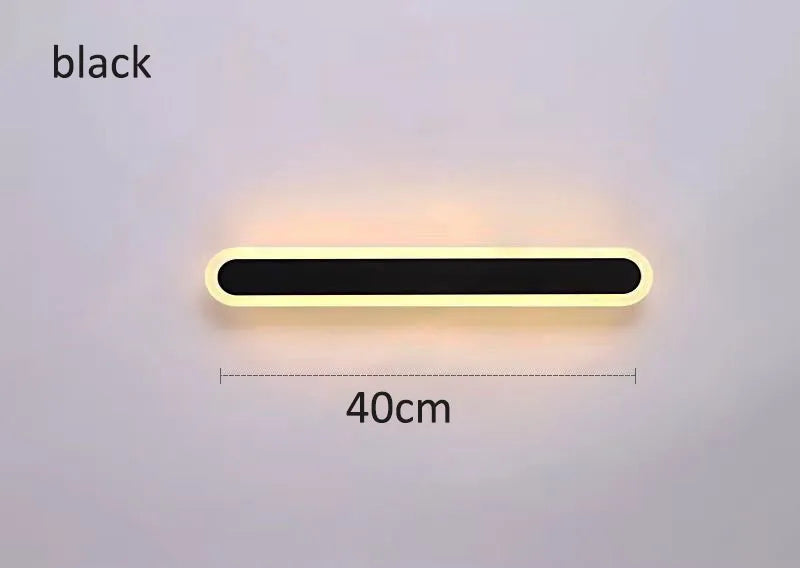 black

40cm